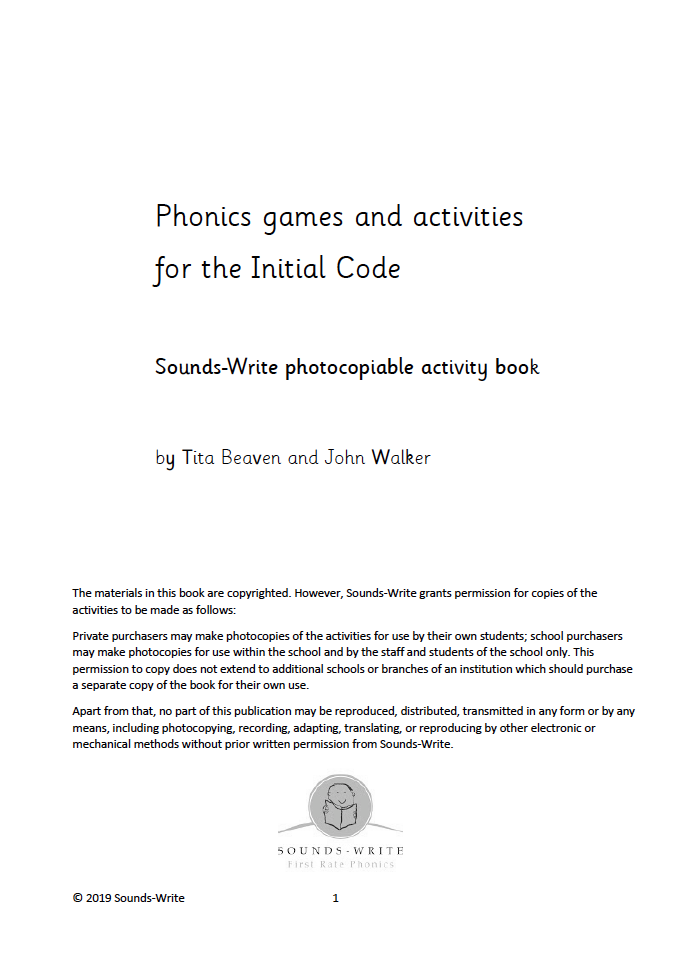 Phonics games and activities for the Initial Code

Sounds-Write photocopiable activity book

by Tita Beaven and John Walker

The materials in this book are copyrighted. However, Sounds-Write grants permission for copies of the activities to be made as follows:

Private purchasers may make photocopies of the activities for use by their own students; school purchasers may make photocopies for use within the school and by the staff and students of the school only. This permission to copy does not extend to additional schools or branches of an institution which should purchase a separate copy of the book for their own use.

Apart from that, no part of this publication may be reproduced, distributed, transmitted in any form or by any means, including photocopying, recording, adapting, translating, or reproducing by other electronic or mechanical methods without prior written permission from Sounds-Write.

SOUNDS-WRITE
First Rate Phonics

© 2019 Sounds-Write 1